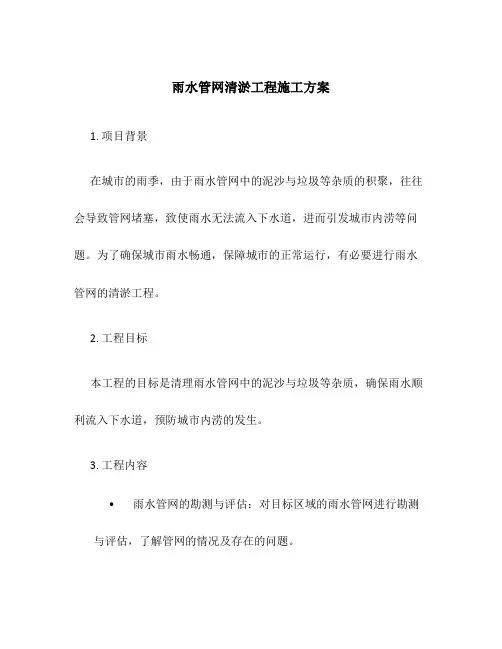 雨水管网清淤工程施工方案

1. 项目背景

在城市的雨季，由于雨水管网中的泥沙与垃圾等杂质的积聚，往往会导致管网堵塞，致使雨水无法流入下水道，进而引发城市内涝等问题。为了确保城市雨水畅通，保障城市的正常运行，有必要进行雨水管网的清淤工程。

2. 工程目标

本工程的目标是清理雨水管网中的泥沙与垃圾等杂质，确保雨水顺利流入下水道，预防城市内涝的发生。

3. 工程内容

• 雨水管网的勘测与评估：对目标区域的雨水管网进行勘测与评估，了解管网的情况及存在的问题。